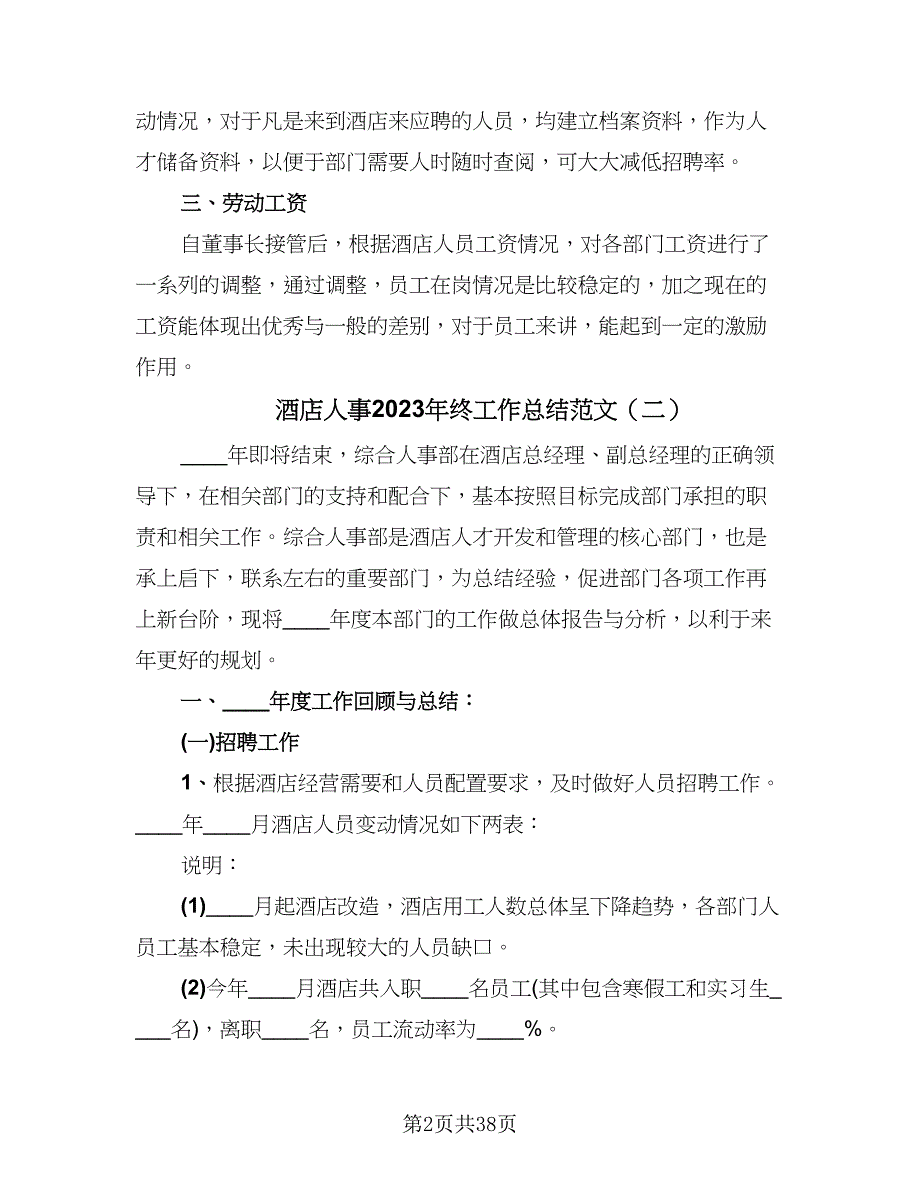 动情况，对于凡是来到酒店来应聘的人员，均建立档案资料，作为人才储备资料，以便于部门需要人时随时查阅，可大大减低招聘率。

三、劳动工资

自董事长接管后，根据酒店人员工资情况，对各部门工资进行了一系列的调整，通过调整，员工在岗情况是比较稳定的，加之现在的工资能体现出优秀与一般的差别，对于员工来讲，能起到一定的激励作用。

酒店人事2023年终工作总结范文（二）

____年即将结束，综合人事部在酒店总经理、副总经理的正确领导下，在相关部门的支持和配合下，基本按照目标完成部门承担的职责和相关工作。综合人事部是酒店人才开发和管理的核心部门，也是承上启下，联系左右的重要部门，为总结经验，促进部门各项工作再上新台阶，现将____年度本部门的工作做总体报告与分析，以利于来年更好的规划。

一、____年度工作回顾与总结：

(一)招聘工作

1、根据酒店经营需要和人员配置要求，及时做好人员招聘工作。____年____月酒店人员变动情况如下两表：

说明：

(1)____月起酒店改造，酒店用工人数总体呈下降趋势，各部门人员工基本稳定，未出现较大的人员缺口。

(2)今年____月酒店共入职____名员工(其中包含寒假工和实习生____名)，离职____名，员工流动率为____%。

第2页共38页